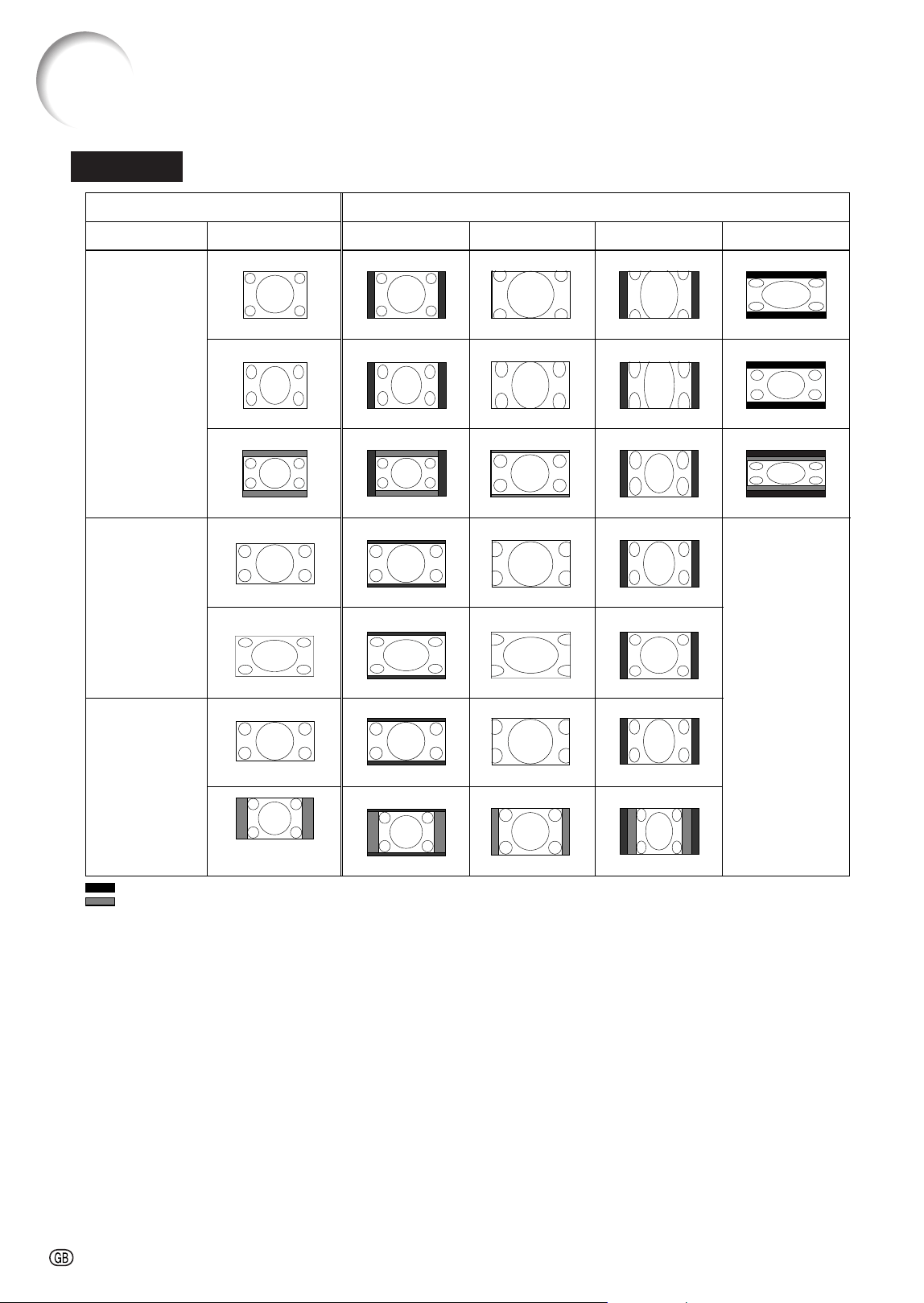 GB